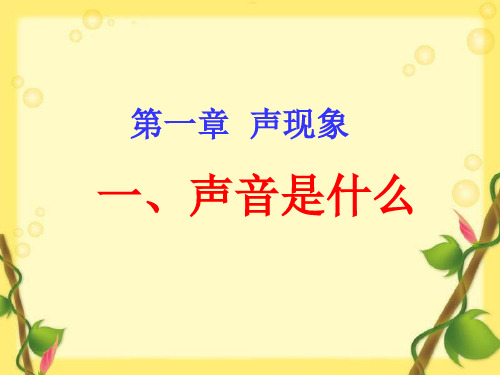 第一章 声现象

一、声音是什么